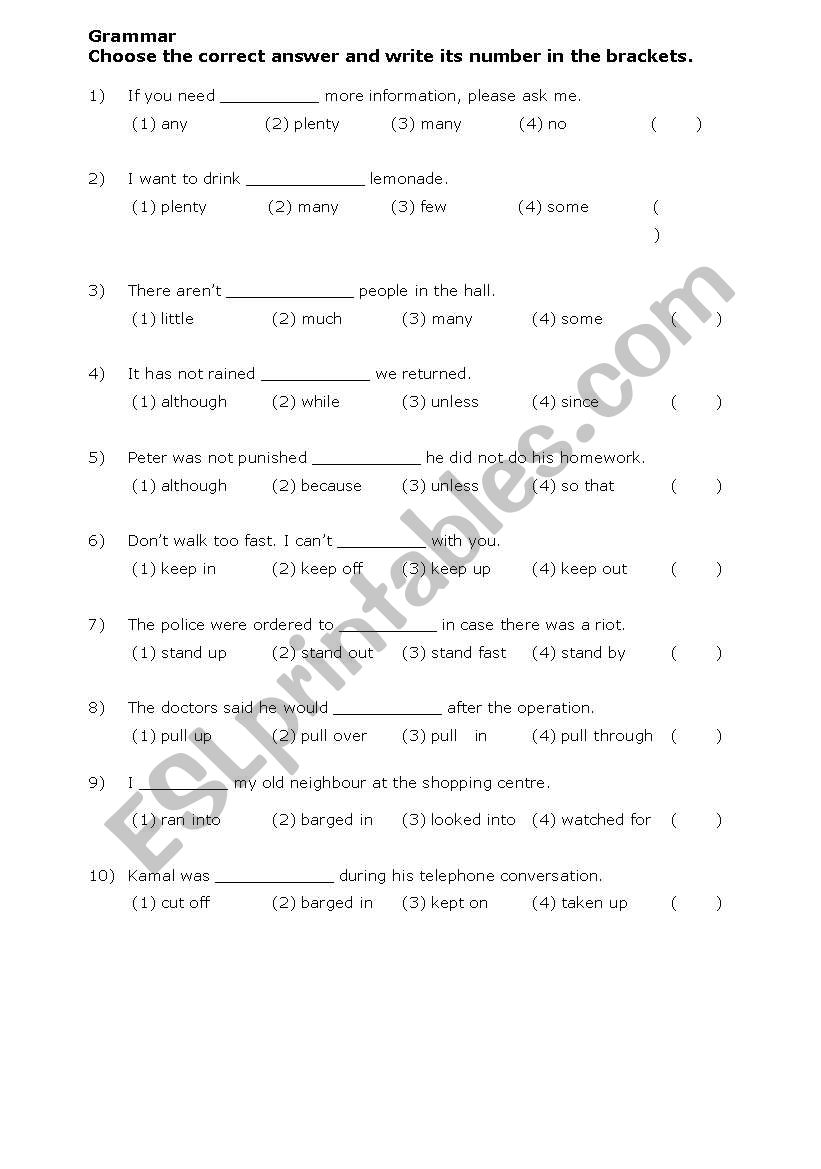 Grammar
Choose the correct answer and write its number in the brackets.

1) If you need __________ more information, please ask me.
(1) any (2) plenty (3) many (4) no ( )

2) I want to drink ____________ lemonade.
(1) plenty (2) many (3) few (4) some ( )

3) There aren't _____________ people in the hall.
(1) little (2) much (3) many (4) some ( )

4) It has not rained ___________ we returned.
(1) although (2) while (3) unless (4) since ( )

5) Peter was not punished ___________ he did not do his homework.
(1) although (2) because (3) unless (4) so that ( )

6) Don't walk too fast. I can't _________ with you.
(1) keep in (2) keep off (3) keep up (4) keep out ( )

7) The police were ordered to __________ in case there was a riot.
(1) stand up (2) stand out (3) stand fast (4) stand by ( )

8) The doctors said he would ___________ after the operation.
(1) pull up (2) pull over (3) pull in (4) pull through ( )

9) I _________ my old neighbour at the shopping centre.
(1) ran into (2) barged in (3) looked into (4) watched for ( )

10) Kamal was ____________ during his telephone conversation.
(1) cut off (2) barged in (3) kept on (4) taken up ( )

ESLprintables.com